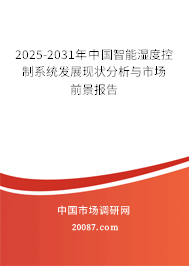 2025-2031年中国智能湿度控制系统发展现状分析与市场前景报告

中国市场调研网

20087.com